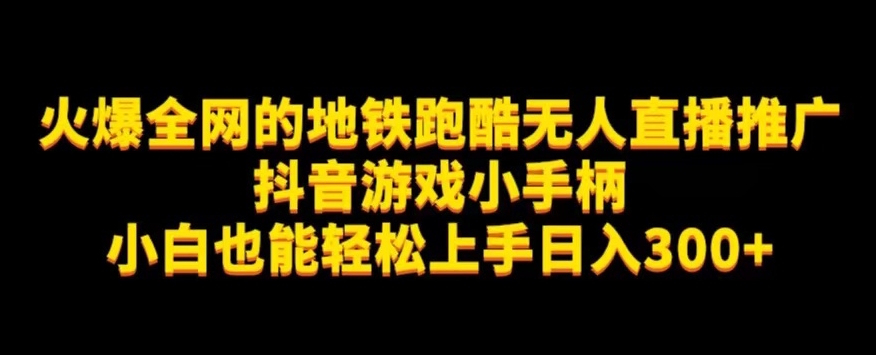 火爆全网的地铁跑酷无人直播推广
抖音游戏小手柄
小白也能轻松上手日入300+